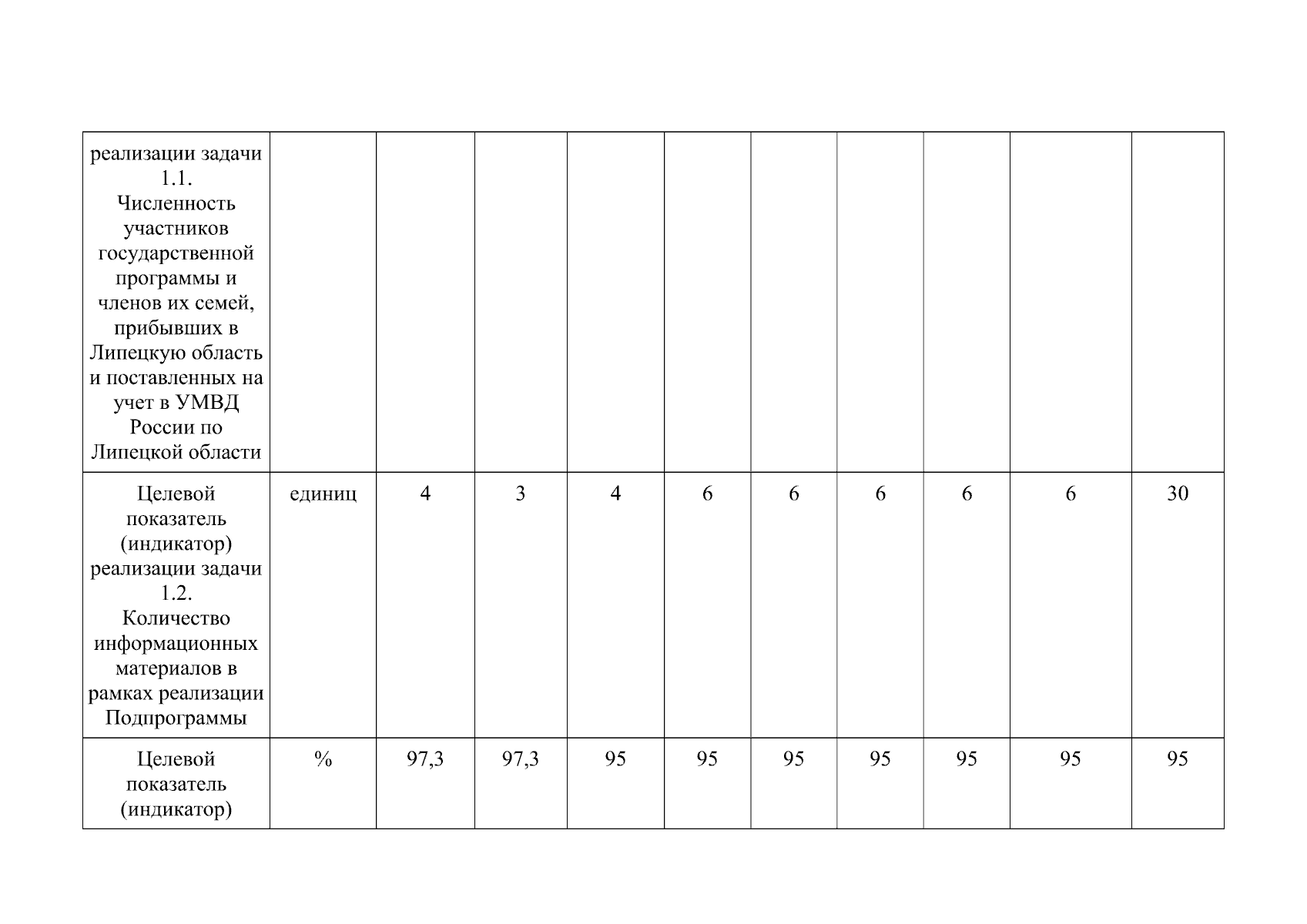 | реализации задачи 1.1. Численность участников государственной программы и членов их семей, прибывших в Липецкую область и поставленных на учет в УМВД России по Липецкой области | | | | | | | | | | |
|---|---|---|---|---|---|---|---|---|---|---|
| Целевой показатель (индикатор) реализации задачи 1.2. Количество информационных материалов в рамках реализации Подпрограммы | единиц | 4 | 3 | 4 | 6 | 6 | 6 | 6 | 6 | 30 |
| Целевой показатель (индикатор) | % | 97,3 | 97,3 | 95 | 95 | 95 | 95 | 95 | 95 | 95 |